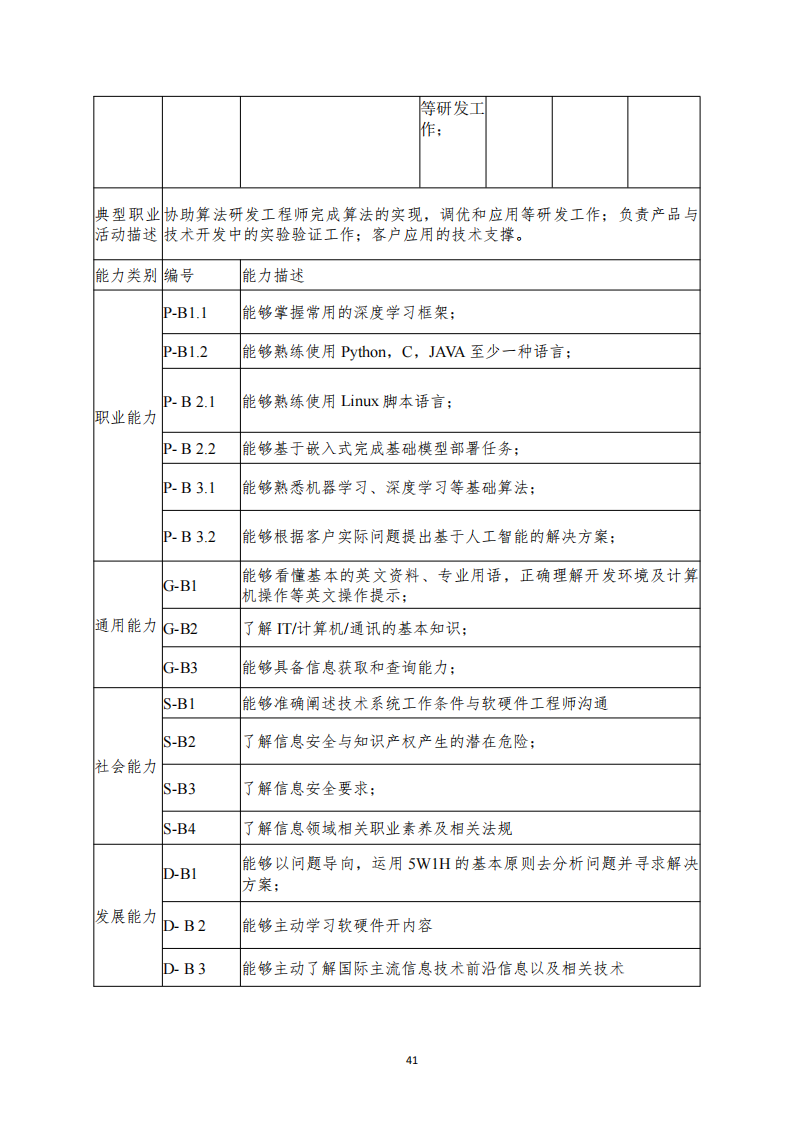 |  |  |  | 等研发工作； |  |  |  |
|---|---|---|---|---|---|---|

| 典型职业活动描述 | 协助算法研发工程师完成算法的实现，调优和应用等研发工作；负责产品与技术开发中的实验验证工作；客户应用的技术支撑。 | |
|---|---|---|
| 能力类别 | 编号 | 能力描述 |
| 职业能力 | P-B1.1 | 能够掌握常用的深度学习框架； |
| | P-B1.2 | 能够熟练使用 Python，C，JAVA 至少一种语言； |
| | P- B 2.1 | 能够熟练使用 Linux 脚本语言； |
| | P- B 2.2 | 能够基于嵌入式完成基础模型部署任务； |
| | P- B 3.1 | 能够熟悉机器学习、深度学习等基础算法； |
| | P- B 3.2 | 能够根据客户实际问题提出基于人工智能的解决方案； |
| 通用能力 | G-B1 | 能够看懂基本的英文资料、专业用语，正确理解开发环境及计算机操作等英文操作提示； |
| | G-B2 | 了解 IT/计算机/通讯的基本知识； |
| | G-B3 | 能够具备信息获取和查询能力； |
| 社会能力 | S-B1 | 能够准确阐述技术系统工作条件与软硬件工程师沟通 |
| | S-B2 | 了解信息安全与知识产权产生的潜在危险； |
| | S-B3 | 了解信息安全要求； |
| | S-B4 | 了解信息领域相关职业素养及相关法规 |
| 发展能力 | D-B1 | 能够以问题导向，运用 5W1H 的基本原则去分析问题并寻求解决方案； |
| | D- B 2 | 能够主动学习软硬件开内容 |
| | D- B 3 | 能够主动了解国际主流信息技术前沿信息以及相关技术 |

41